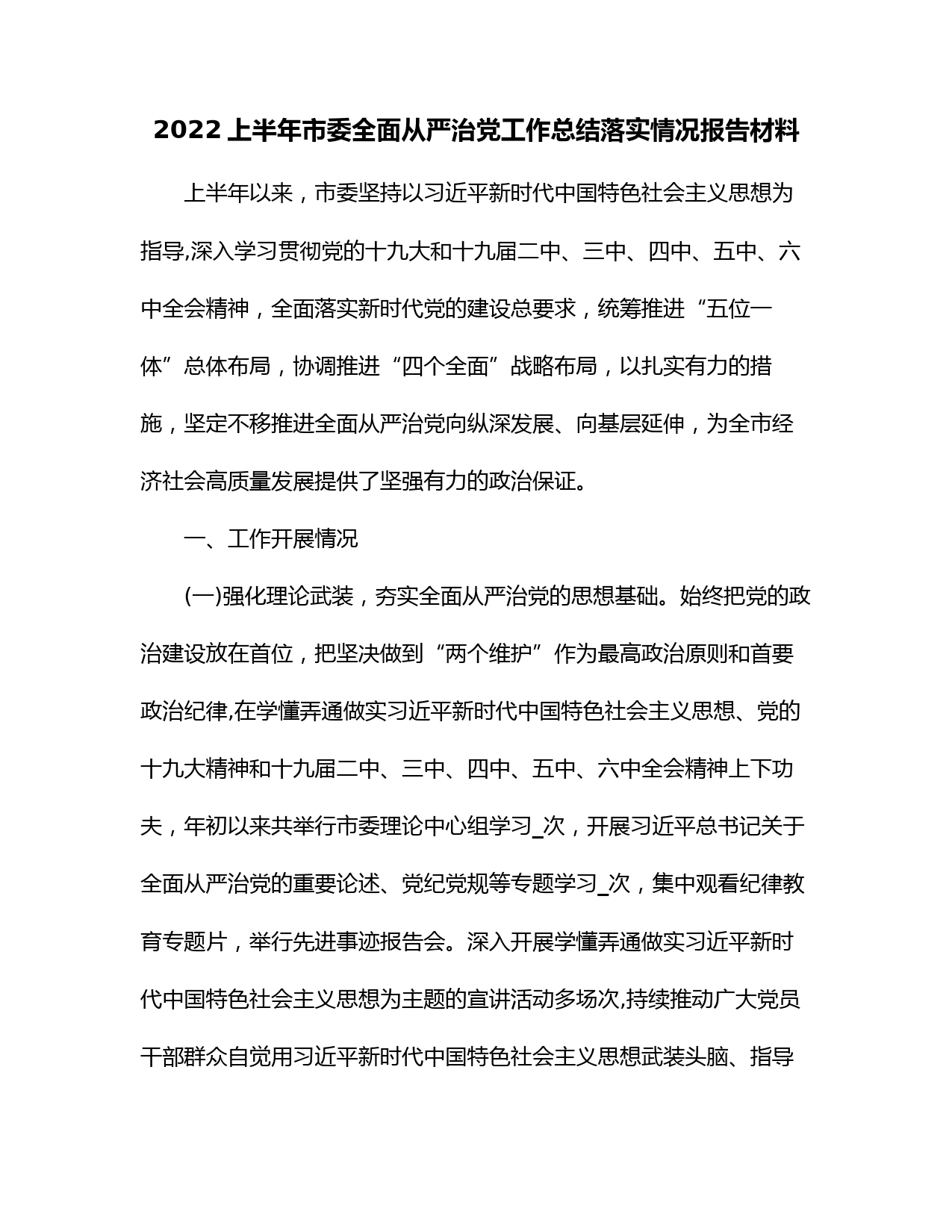 2022 上半年市委全面从严治党工作总结落实情况报告材料

上半年以来，市委坚持以习近平新时代中国特色社会主义思想为指导,深入学习贯彻党的十九大和十九届二中、三中、四中、五中、六中全会精神，全面落实新时代党的建设总要求，统筹推进“五位一体”总体布局，协调推进“四个全面”战略布局，以扎实有力的措施，坚定不移推进全面从严治党向纵深发展、向基层延伸，为全市经济社会高质量发展提供了坚强有力的政治保证。

一、工作开展情况

(一)强化理论武装，夯实全面从严治党的思想基础。始终把党的政治建设放在首位，把坚决做到“两个维护”作为最高政治原则和首要政治纪律,在学懂弄通做实习近平新时代中国特色社会主义思想、党的十九大精神和十九届二中、三中、四中、五中、六中全会精神上下功夫，年初以来共举行市委理论中心组学习_次，开展习近平总书记关于全面从严治党的重要论述、党纪党规等专题学习_次，集中观看纪律教育专题片，举行先进事迹报告会。深入开展学懂弄通做实习近平新时代中国特色社会主义思想为主题的宣讲活动多场次,持续推动广大党员干部群众自觉用习近平新时代中国特色社会主义思想武装头脑、指导